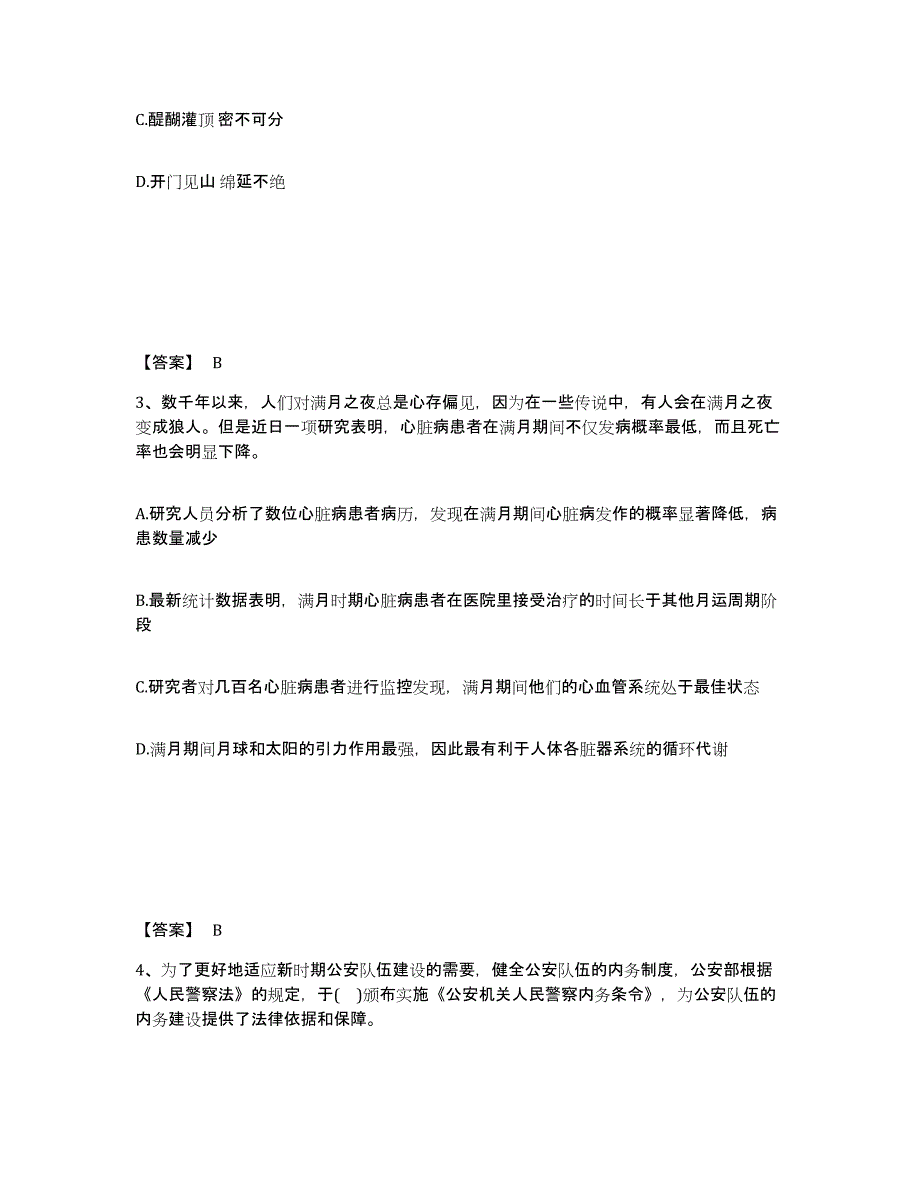 C.醍醐灌顶 密不可分

D.开门见山 绵延不绝

【答案】 B

3、数千年以来，人们对满月之夜总是心存偏见，因为在一些传说中，有人会在满月之夜变成狼人。但是近日一项研究表明，心脏病患者在满月期间不仅发病概率最低，而且死亡率也会明显下降。

A.研究人员分析了数位心脏病患者病历，发现在满月期间心脏病发作的概率显著降低，病患数量减少

B.最新统计数据表明，满月时期心脏病患者在医院里接受治疗的时间长于其他月运周期阶段

C.研究者对几百名心脏病患者进行监控发现，满月期间他们的心血管系统处于最佳状态

D.满月期间月球和太阳的引力作用最强，因此最有利于人体各脏器系统的循环代谢

【答案】 B

4、为了更好地适应新时期公安队伍建设的需要，健全公安队伍的内务制度，公安部根据《人民警察法》的规定，于( )颁布实施《公安机关人民警察内务条令》，为公安队伍的内务建设提供了法律依据和保障。